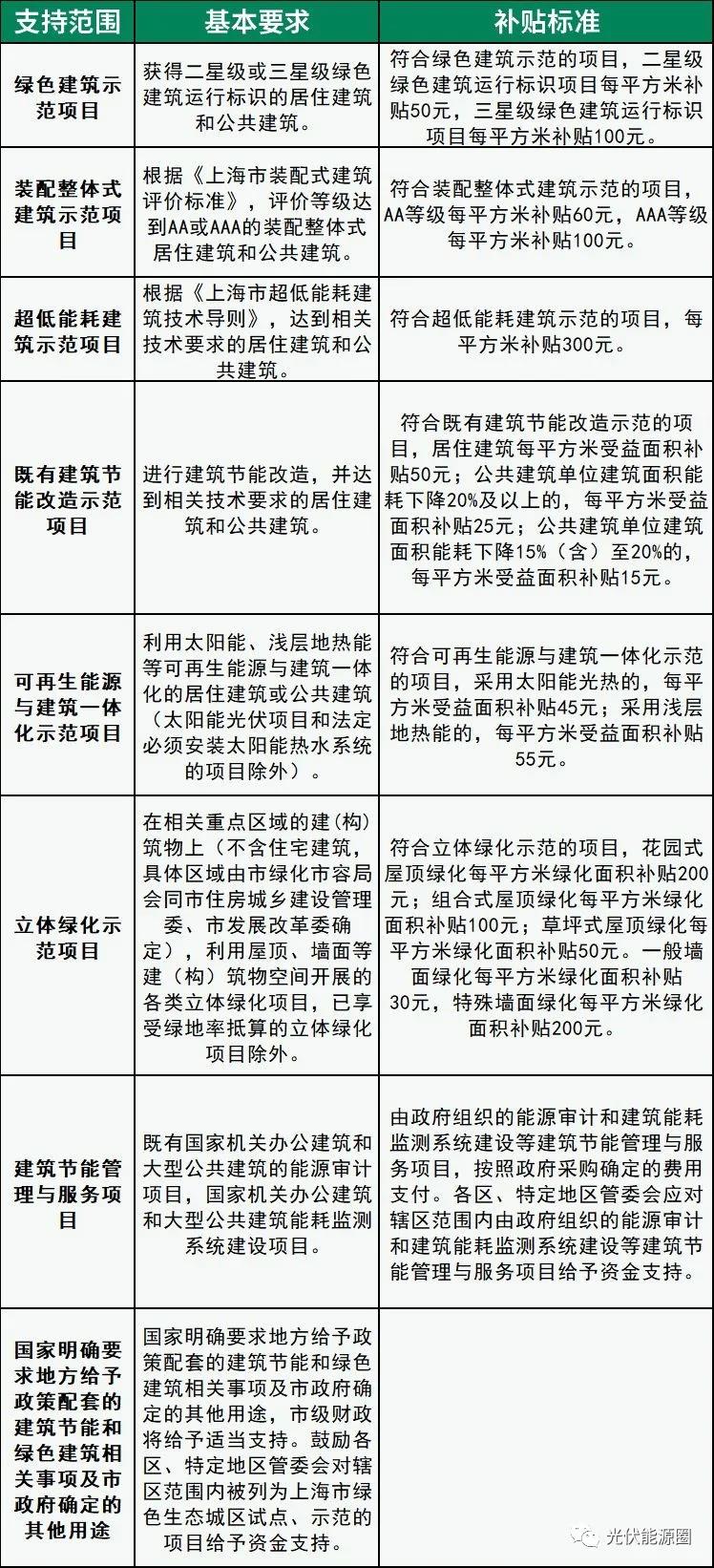 | 支持范围 | 基本要求 | 补贴标准 |
|---|---|---|
| 绿色建筑示范项目 | 获得二星级或三星级绿色建筑运行标识的居住建筑和公共建筑。 | 符合绿色建筑示范的项目，二星级绿色建筑运行标识项目每平方米补贴50元，三星级绿色建筑运行标识项目每平方米补贴100元。 |
| 装配整体式建筑示范项目 | 根据《上海市装配式建筑评价标准》，评价等级达到AA或AAA的装配整体式居住建筑和公共建筑。 | 符合装配整体式建筑示范的项目，AA等级每平方米补贴60元，AAA等级每平方米补贴100元。 |
| 超低能耗建筑示范项目 | 根据《上海市超低能耗建筑技术导则》，达到相关技术要求的居住建筑和公共建筑。 | 符合超低能耗建筑示范的项目，每平方米补贴300元。 |
| 既有建筑节能改造示范项目 | 进行建筑节能改造，并达到相关技术要求的居住建筑和公共建筑。 | 符合既有建筑节能改造示范的项目，居住建筑每平方米受益面积补贴50元；公共建筑单位建筑面积能耗下降20%及以上的，每平方米受益面积补贴25元；公共建筑单位建筑面积能耗下降15%（含）至20%的，每平方米受益面积补贴15元。 |
| 可再生能源与建筑一体化示范项目 | 利用太阳能、浅层地热能等可再生能源与建筑一体化的居住建筑或公共建筑（太阳能光伏项目和法定必须安装太阳能热水系统的项目除外）。 | 符合可再生能源与建筑一体化示范的项目，采用太阳能光热的，每平方米受益面积补贴45元；采用浅层地热能的，每平方米受益面积补贴55元。 |
| 立体绿化示范项目 | 在相关重点区域的建（构）筑物上（不含住宅建筑，具体区域由市绿化市容局会同市住房城乡建设管理委、市发展改革委确定），利用屋顶、墙面等建（构）筑物空间开展的各类立体绿化项目，已享受绿地率抵算的立体绿化项目除外。 | 符合立体绿化示范的项目，花园式屋顶绿化每平方米绿化面积补贴200元；组合式屋顶绿化每平方米绿化面积补贴100元；草坪式屋顶绿化每平方米绿化面积补贴50元。一般墙面绿化每平方米绿化面积补贴30元，特殊墙面绿化每平方米绿化面积补贴200元。 |
| 建筑节能管理与服务项目 | 既有国家机关办公建筑和大型公共建筑的能源审计项目，国家机关办公建筑和大型公共建筑能耗监测系统建设项目。 | 由政府组织的能源审计和建筑能耗监测系统建设等建筑节能管理与服务项目，按照政府采购确定的费用支付。各区、特定地区管委会应对辖区范围内由政府组织的能源审计和建筑能耗监测系统建设等建筑节能管理与服务项目给予资金支持。 |
| 国家明确要求地方给予政策配套的建筑节能和绿色建筑相关事项及市政府确定的其他用途 | 国家明确要求地方给予政策配套的建筑节能和绿色建筑相关事项及市政府确定的其他用途，市级财政将给予适当支持。鼓励各区、特定地区管委会对辖区范围内被列为上海市绿色生态城区试点、示范的项目给予资金支持。 | |

光伏能源圈